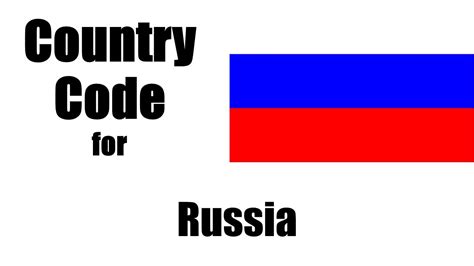 Country Code for

Russia